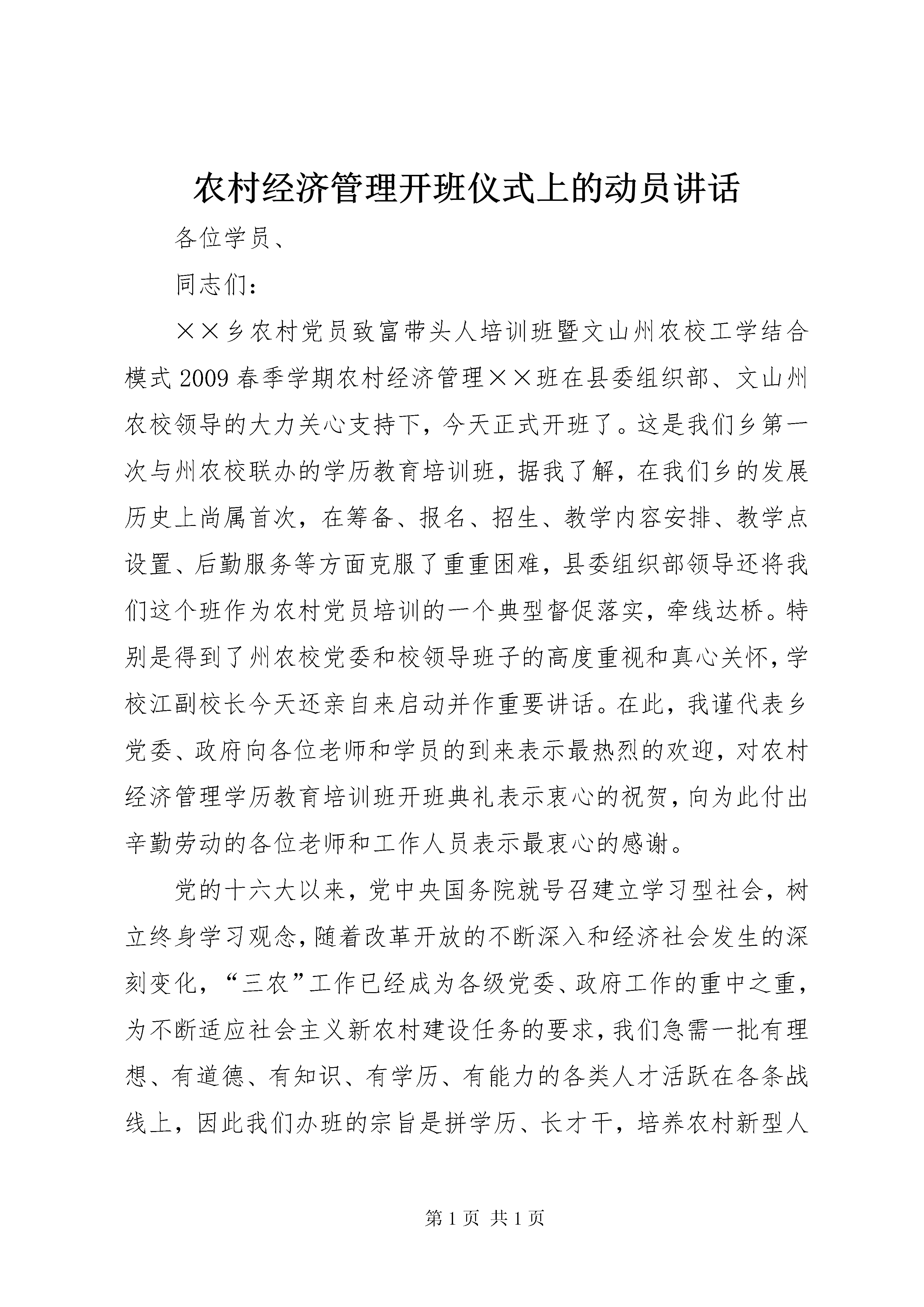 农村经济管理开班仪式上的动员讲话

各位学员、

同志们：

××乡农村党员致富带头人培训班暨文山州农校工学结合模式2009春季学期农村经济管理××班在县委组织部、文山州农校领导的大力关心支持下，今天正式开班了。这是我们乡第一次与州农校联办的学历教育培训班，据我了解，在我们乡的发展历史上尚属首次，在筹备、报名、招生、教学内容安排、教学点设置、后勤服务等方面克服了重重困难，县委组织部领导还将我们这个班作为农村党员培训的一个典型督促落实，牵线达桥。特别是得到了州农校党委和校领导班子的高度重视和真心关怀，学校江副校长今天还亲自来启动并作重要讲话。在此，我谨代表乡党委、政府向各位老师和学员的到来表示最热烈的欢迎，对农村经济管理学历教育培训班开班典礼表示衷心的祝贺，向为此付出辛勤劳动的各位老师和工作人员表示最衷心的感谢。

党的十六大以来，党中央国务院就号召建立学习型社会，树立终身学习观念，随着改革开放的不断深入和经济社会发生的深刻变化，“三农”工作已经成为各级党委、政府工作的重中之重，为不断适应社会主义新农村建设任务的要求，我们急需一批有理想、有道德、有知识、有学历、有能力的各类人才活跃在各条战线上，因此我们办班的宗旨是拼学历、长才干，培养农村新型人

第1页 共1页